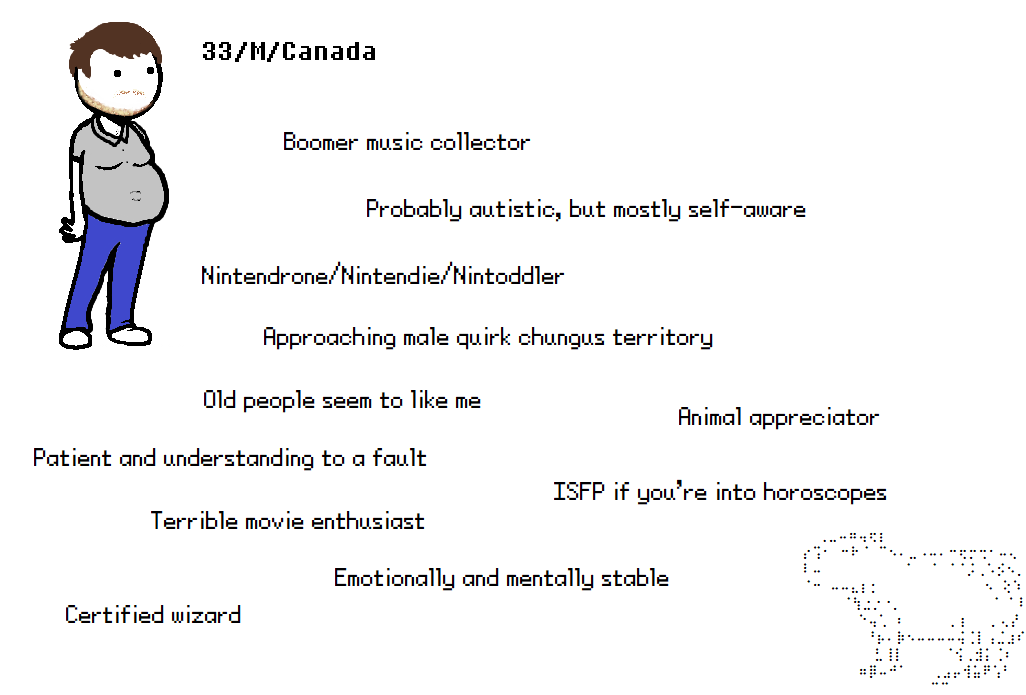 33/M/Canada

Boomer music collector

Probably autistic, but mostly self-aware

Nintendrone/Nintendie/Nintoddler

Approaching male quirk chungus territory

Old people seem to like me

Animal appreciator

Patient and understanding to a fault

ISFP if you're into horoscopes

Terrible movie enthusiast

Emotionally and mentally stable

Certified wizard